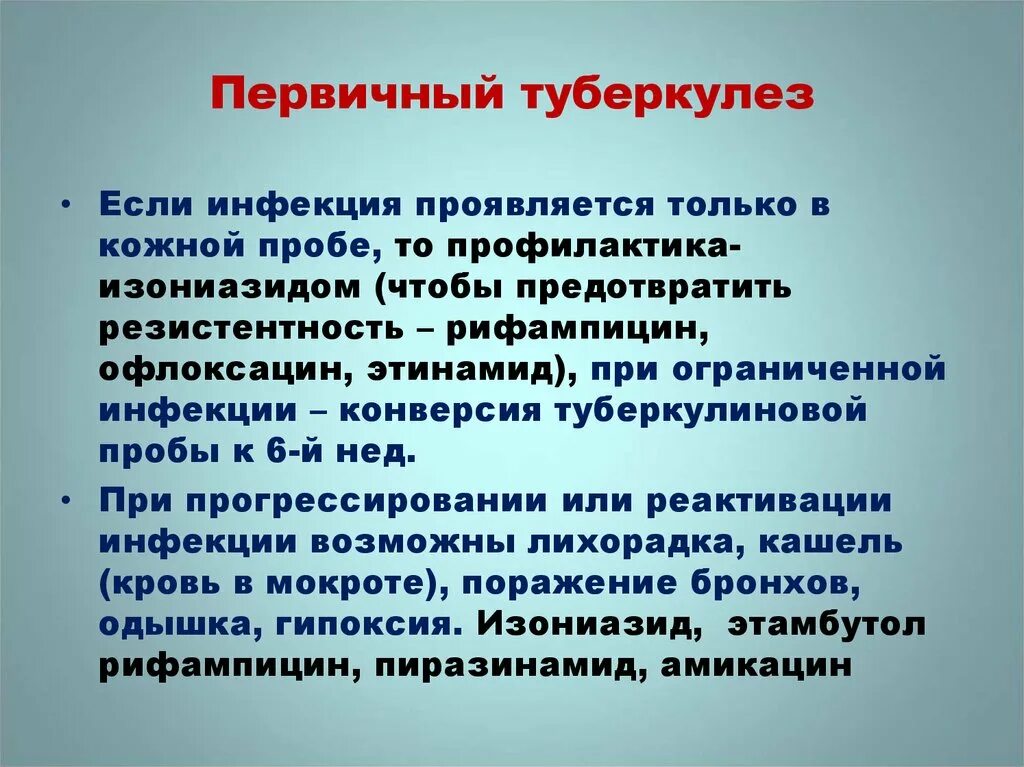 Первичный туберкулез

• Если инфекция проявляется только в кожной пробе, то профилактика-изониазидом (чтобы предотвратить резистентность – рифампицин, офлоксацин, этинамид), при ограниченной инфекции – конверсия туберкулиновой пробы к 6-й нед.

• При прогрессировании или реактивации инфекции возможны лихорадка, кашель (кровь в мокроте), поражение бронхов, одышка, гипоксия. Изониазид, этамбутол рифампицин, пиразинамид, амикацин